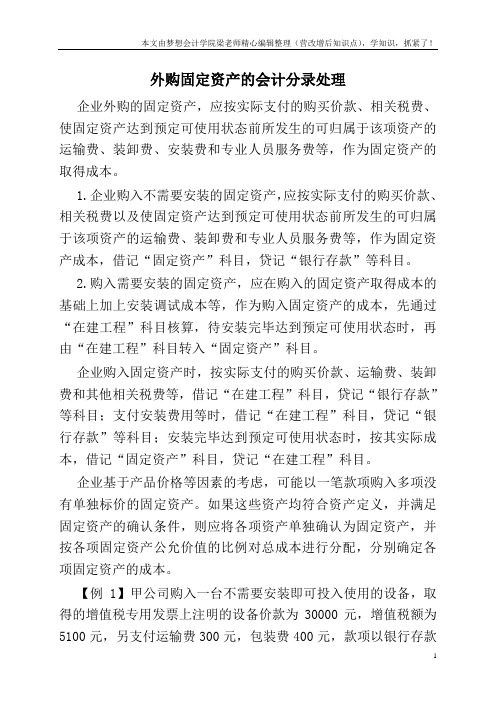 本文由梦想会计学院梁老师精心编辑整理（营改增后知识点），学知识，抓紧了！

外购固定资产的会计分录处理

企业外购的固定资产，应按实际支付的购买价款、相关税费、使固定资产达到预定可使用状态前所发生的可归属于该项资产的运输费、装卸费、安装费和专业人员服务费等，作为固定资产的取得成本。

1.企业购入不需要安装的固定资产，应按实际支付的购买价款、相关税费以及使固定资产达到预定可使用状态前所发生的可归属于该项资产的运输费、装卸费和专业人员服务费等，作为固定资产成本，借记“固定资产”科目，贷记“银行存款”等科目。

2.购入需要安装的固定资产，应在购入的固定资产取得成本的基础上加上安装调试成本等，作为购入固定资产的成本，先通过“在建工程”科目核算，待安装完毕达到预定可使用状态时，再由“在建工程”科目转入“固定资产”科目。

企业购入固定资产时，按实际支付的购买价款、运输费、装卸费和其他相关税费等，借记“在建工程”科目，贷记“银行存款”等科目；支付安装费用等时，借记“在建工程”科目，贷记“银行存款”等科目；安装完毕达到预定可使用状态时，按其实际成本，借记“固定资产”科目，贷记“在建工程”科目。

企业基于产品价格等因素的考虑，可能以一笔款项购入多项没有单独标价的固定资产。如果这些资产均符合资产定义，并满足固定资产的确认条件，则应将各项资产单独确认为固定资产，并按各项固定资产公允价值的比例对总成本进行分配，分别确定各项固定资产的成本。

【例 1】甲公司购入一台不需要安装即可投入使用的设备，取得的增值税专用发票上注明的设备价款为 30000 元，增值税额为 5100 元，另支付运输费 300 元，包装费 400 元，款项以银行存款

1